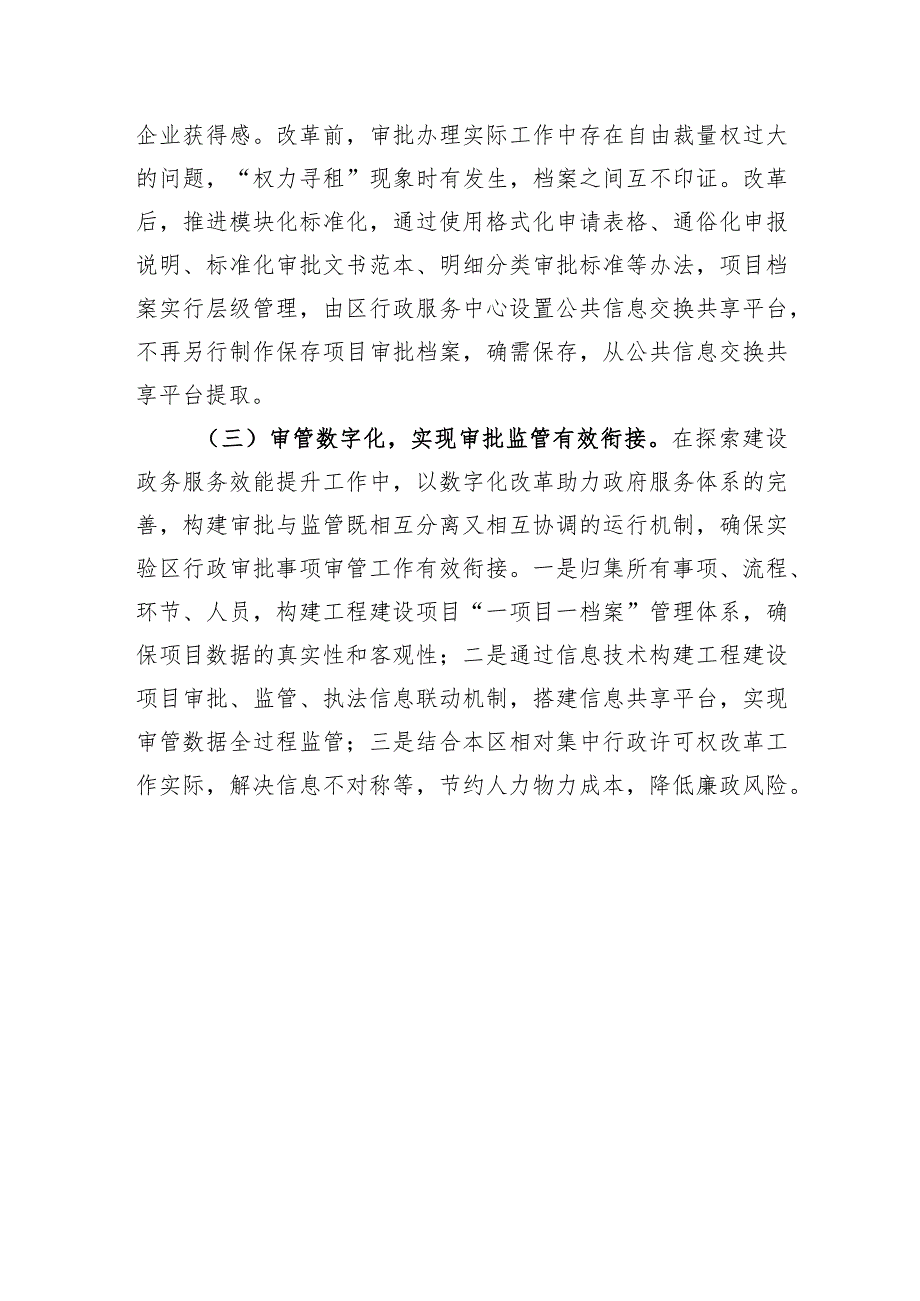 企业获得感。改革前，审批办理实际工作中存在自由裁量权过大的问题，“权力寻租”现象时有发生，档案之间互不印证。改革后，推进模块化标准化，通过使用格式化申请表格、通俗化申报说明、标准化审批文书范本、明细分类审批标准等办法，项目档案实行层级管理，由区行政服务中心设置公共信息交换共享平台，不再另行制作保存项目审批档案，确需保存，从公共信息交换共享平台提取。

（三）审管数字化，实现审批监管有效衔接。在探索建设政务服务效能提升工作中，以数字化改革助力政府服务体系的完善，构建审批与监管既相互分离又相互协调的运行机制，确保实验区行政审批事项审管工作有效衔接。一是归集所有事项、流程、环节、人员，构建工程建设项目“一项目一档案”管理体系，确保项目数据的真实性和客观性；二是通过信息技术构建工程建设项目审批、监管、执法信息联动机制，搭建信息共享平台，实现审管数据全过程监管；三是结合本区相对集中行政许可权改革工作实际，解决信息不对称等，节约人力物力成本，降低廉政风险。